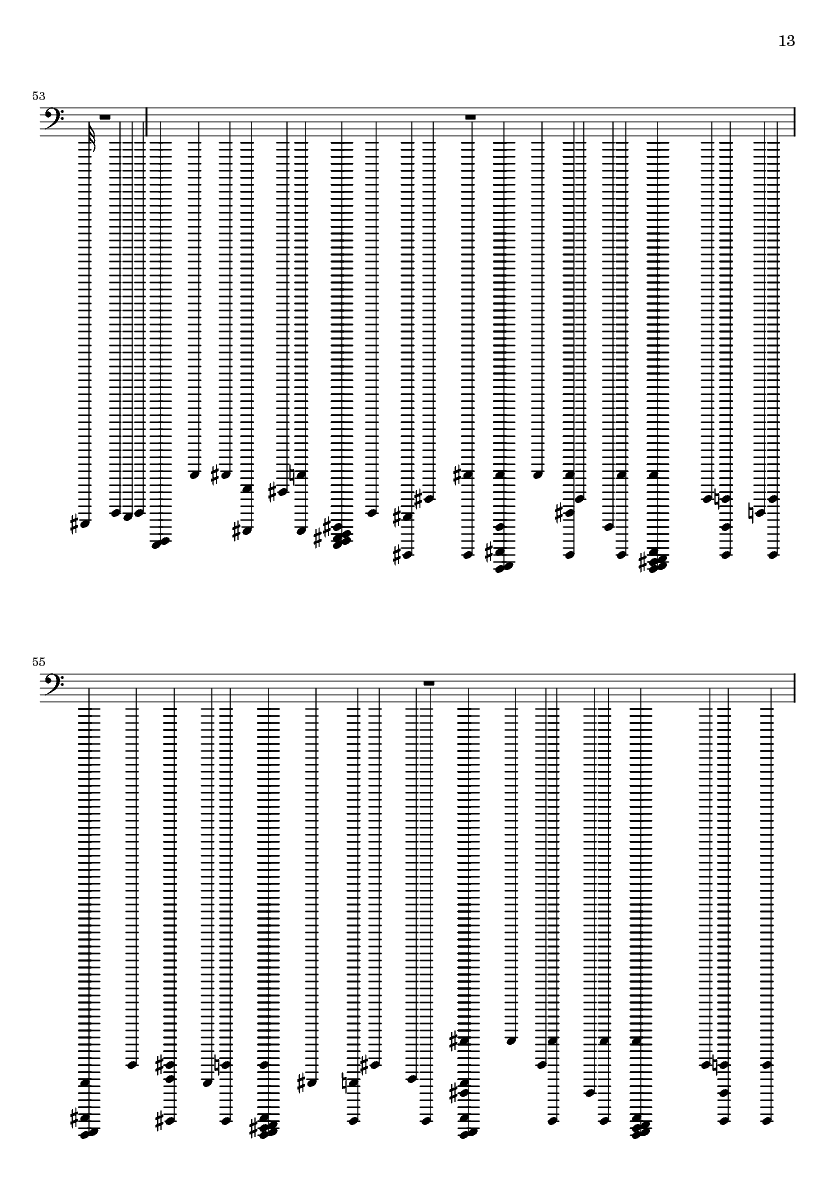 13

53

55